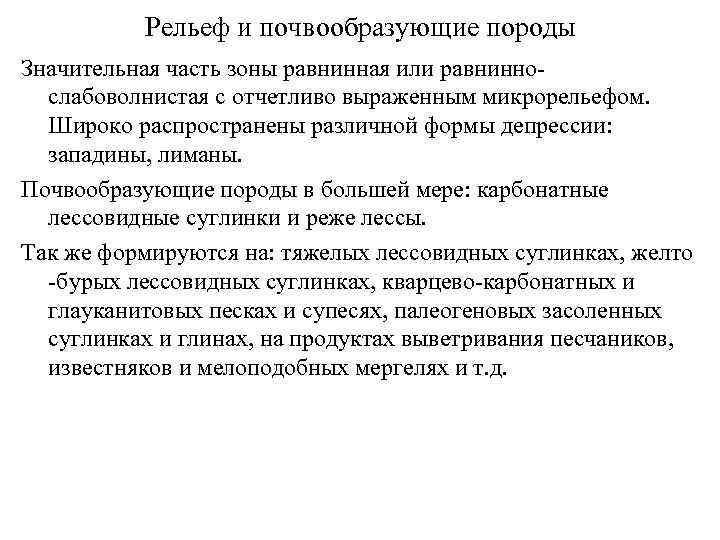 Рельеф и почвообразующие породы

Значительная часть зоны равнинная или равнинно-слабоволнистая с отчетливо выраженным микрорельефом. Широко распространены различной формы депрессии: западины, лиманы.

Почвообразующие породы в большей мере: карбонатные лессовидные суглинки и реже лессы.

Так же формируются на: тяжелых лессовидных суглинках, желто -бурых лессовидных суглинках, кварцево-карбонатных и глауканитовых песках и супесях, палеогеновых засоленных суглинках и глинах, на продуктах выветривания песчаников, известняков и мелоподобных мергелях и т.д.